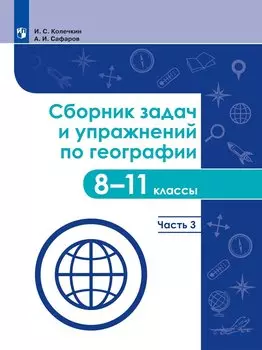 И. С. Колечкин
А. И. Сафаров

Сборник задач и упражнений по географии

8–11 классы

Часть 3